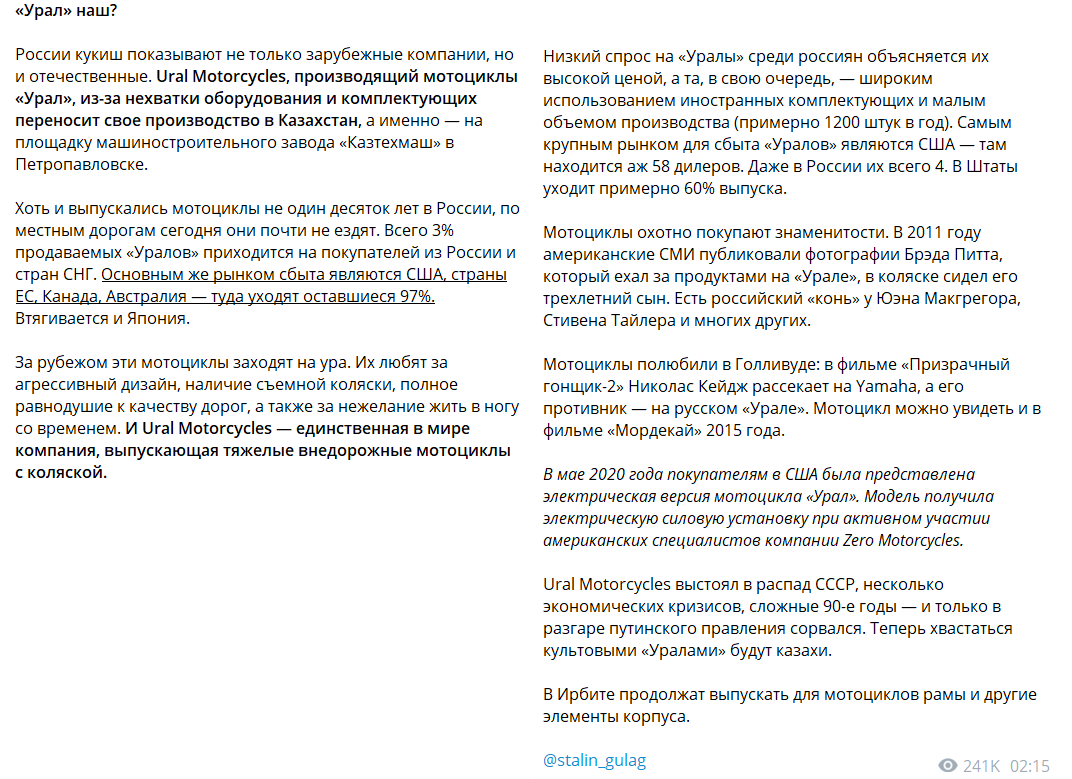 «Урал» наш?

России кукиш показывают не только зарубежные компании, но и отечественные. Ural Motorcycles, производящий мотоциклы «Урал», из-за нехватки оборудования и комплектующих переносит свое производство в Казахстан, а именно — на площадку машиностроительного завода «Казтехмаш» в Петропавловске.

Хоть и выпускались мотоциклы не один десяток лет в России, по местным дорогам сегодня они почти не ездят. Всего 3% продаваемых «Уралов» приходится на покупателей из России и стран СНГ. Основным же рынком сбыта являются США, страны ЕС, Канада, Австралия — туда уходят оставшиеся 97%. Втягивается и Япония.

За рубежом эти мотоциклы заходят на ура. Их любят за агрессивный дизайн, наличие съемной коляски, полное равнодушие к качеству дорог, а также за нежелание жить в ногу со временем. И Ural Motorcycles — единственная в мире компания, выпускающая тяжелые внедорожные мотоциклы с коляской.

Низкий спрос на «Уралы» среди россиян объясняется их высокой ценой, а та, в свою очередь, — широким использованием иностранных комплектующих и малым объемом производства (примерно 1200 штук в год). Самым крупным рынком для сбыта «Уралов» являются США — там находится аж 58 дилеров. Даже в России их всего 4. В Штаты уходит примерно 60% выпуска.

Мотоциклы охотно покупают знаменитости. В 2011 году американские СМИ публиковали фотографии Брэда Питта, который ехал за продуктами на «Урале», в коляске сидел его трехлетний сын. Есть российский «конь» у Юэна Макгрегора, Стивена Тайлера и многих других.

Мотоциклы полюбили в Голливуде: в фильме «Призрачный гонщик-2» Николас Кейдж рассекает на Yamaha, а его противник — на русском «Урале». Мотоцикл можно увидеть и в фильме «Мордекай» 2015 года.

В мае 2020 года покупателям в США была представлена электрическая версия мотоцикла «Урал». Модель получила электрическую силовую установку при активном участии американских специалистов компании Zero Motorcycles.

Ural Motorcycles выстоял в распад СССР, несколько экономических кризисов, сложные 90-е годы — и только в разгаре путинского правления сорвался. Теперь хвастаться культовыми «Уралами» будут казахи.

В Ирбите продолжат выпускать для мотоциклов рамы и другие элементы корпуса.

@stalin_gulag

241K 02:15